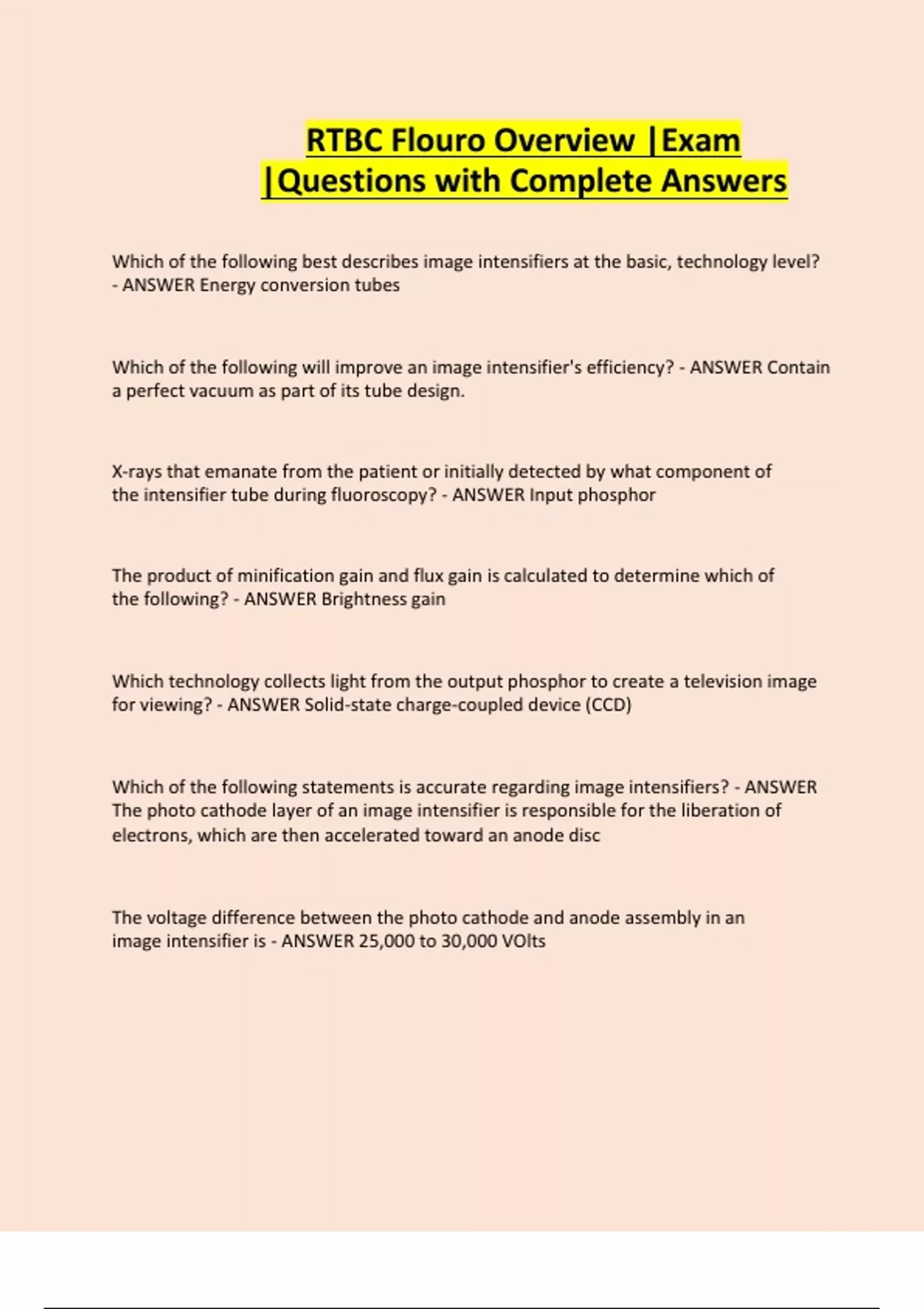 RTBC Flouro Overview |Exam |Questions with Complete Answers

Which of the following best describes image intensifiers at the basic, technology level? - ANSWER Energy conversion tubes

Which of the following will improve an image intensifier's efficiency? - ANSWER Contain a perfect vacuum as part of its tube design.

X-rays that emanate from the patient or initially detected by what component of the intensifier tube during fluoroscopy? - ANSWER Input phosphor

The product of minification gain and flux gain is calculated to determine which of the following? - ANSWER Brightness gain

Which technology collects light from the output phosphor to create a television image for viewing? - ANSWER Solid-state charge-coupled device (CCD)

Which of the following statements is accurate regarding image intensifiers? - ANSWER The photo cathode layer of an image intensifier is responsible for the liberation of electrons, which are then accelerated toward an anode disc

The voltage difference between the photo cathode and anode assembly in an image intensifier is - ANSWER 25,000 to 30,000 VOlts